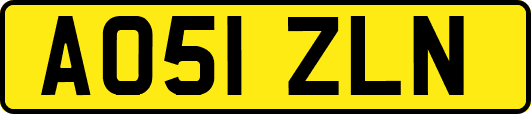 AO51 ZLN